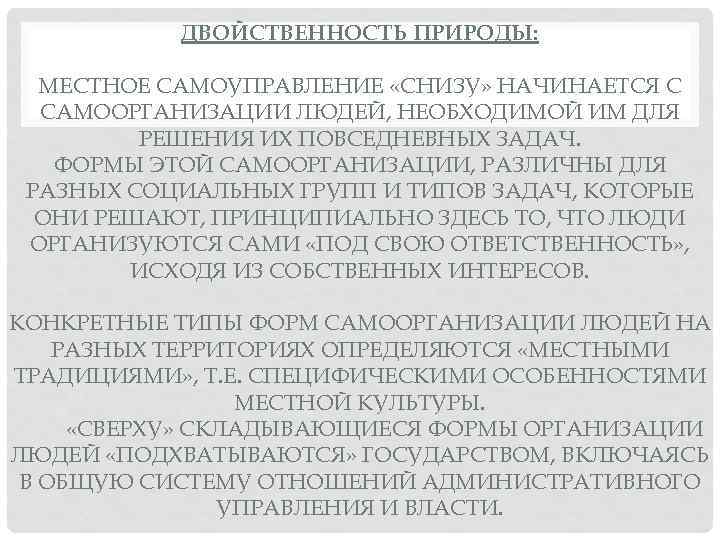 ДВОЙСТВЕННОСТЬ ПРИРОДЫ:

МЕСТНОЕ САМОУПРАВЛЕНИЕ «СНИЗУ» НАЧИНАЕТСЯ С САМООРГАНИЗАЦИИ ЛЮДЕЙ, НЕОБХОДИМОЙ ИМ ДЛЯ РЕШЕНИЯ ИХ ПОВСЕДНЕВНЫХ ЗАДАЧ.
ФОРМЫ ЭТОЙ САМООРГАНИЗАЦИИ, РАЗЛИЧНЫ ДЛЯ РАЗНЫХ СОЦИАЛЬНЫХ ГРУПП И ТИПОВ ЗАДАЧ, КОТОРЫЕ ОНИ РЕШАЮТ, ПРИНЦИПИАЛЬНО ЗДЕСЬ ТО, ЧТО ЛЮДИ ОРГАНИЗУЮТСЯ САМИ «ПОД СВОЮ ОТВЕТСТВЕННОСТЬ», ИСХОДЯ ИЗ СОБСТВЕННЫХ ИНТЕРЕСОВ.

КОНКРЕТНЫЕ ТИПЫ ФОРМ САМООРГАНИЗАЦИИ ЛЮДЕЙ НА РАЗНЫХ ТЕРРИТОРИЯХ ОПРЕДЕЛЯЮТСЯ «МЕСТНЫМИ ТРАДИЦИЯМИ», Т.Е. СПЕЦИФИЧЕСКИМИ ОСОБЕННОСТЯМИ МЕСТНОЙ КУЛЬТУРЫ.
«СВЕРХУ» СКЛАДЫВАЮЩИЕСЯ ФОРМЫ ОРГАНИЗАЦИИ ЛЮДЕЙ «ПОДХВАТЫВАЮТСЯ» ГОСУДАРСТВОМ, ВКЛЮЧАЯСЬ В ОБЩУЮ СИСТЕМУ ОТНОШЕНИЙ АДМИНИСТРАТИВНОГО УПРАВЛЕНИЯ И ВЛАСТИ.